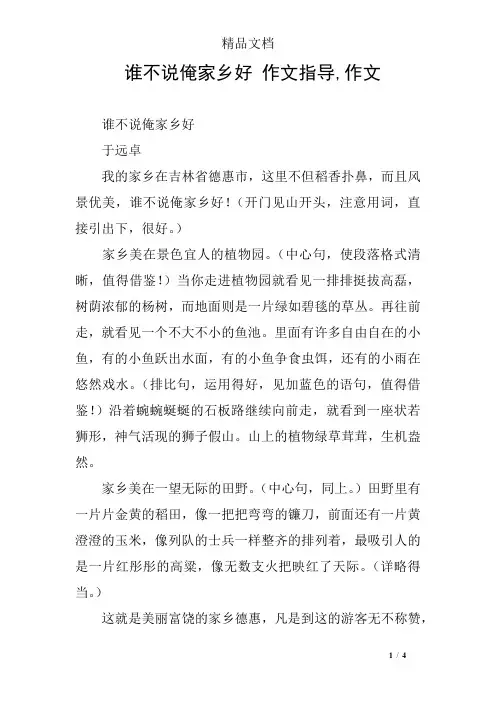 精品文档

谁不说俺家乡好 作文指导,作文

谁不说俺家乡好

于远卓

我的家乡在吉林省德惠市，这里不但稻香扑鼻，而且风景优美，谁不说俺家乡好！（开门见山开头，注意用词，直接引出下，很好。）

家乡美在景色宜人的植物园。（中心句，使段落格式清晰，值得借鉴！）当你走进植物园就看见一排排挺拔高磊，树荫浓郁的杨树，而地面则是一片绿如碧毯的草丛。再往前走，就看见一个不大不小的鱼池。里面有许多自由自在的小鱼，有的小鱼跃出水面，有的小鱼争食虫饵，还有的小雨在悠然戏水。（排比句，运用得好，见加蓝色的语句，值得借鉴！）沿着蜿蜿蜒蜒的石板路继续向前走，就看到一座状若狮形，神气活现的狮子假山。山上的植物绿草茸茸，生机盎然。

家乡美在一望无际的田野。（中心句，同上。）田野里有一片片金黄的稻田，像一把把弯弯的镰刀，前面还有一片黄澄澄的玉米，像列队的士兵一样整齐的排列着，最吸引人的是一片红彤彤的高粱，像无数支火把映红了天际。（详略得当。）

这就是美丽富饶的家乡德惠，凡是到这的游客无不称赞，

1 / 4